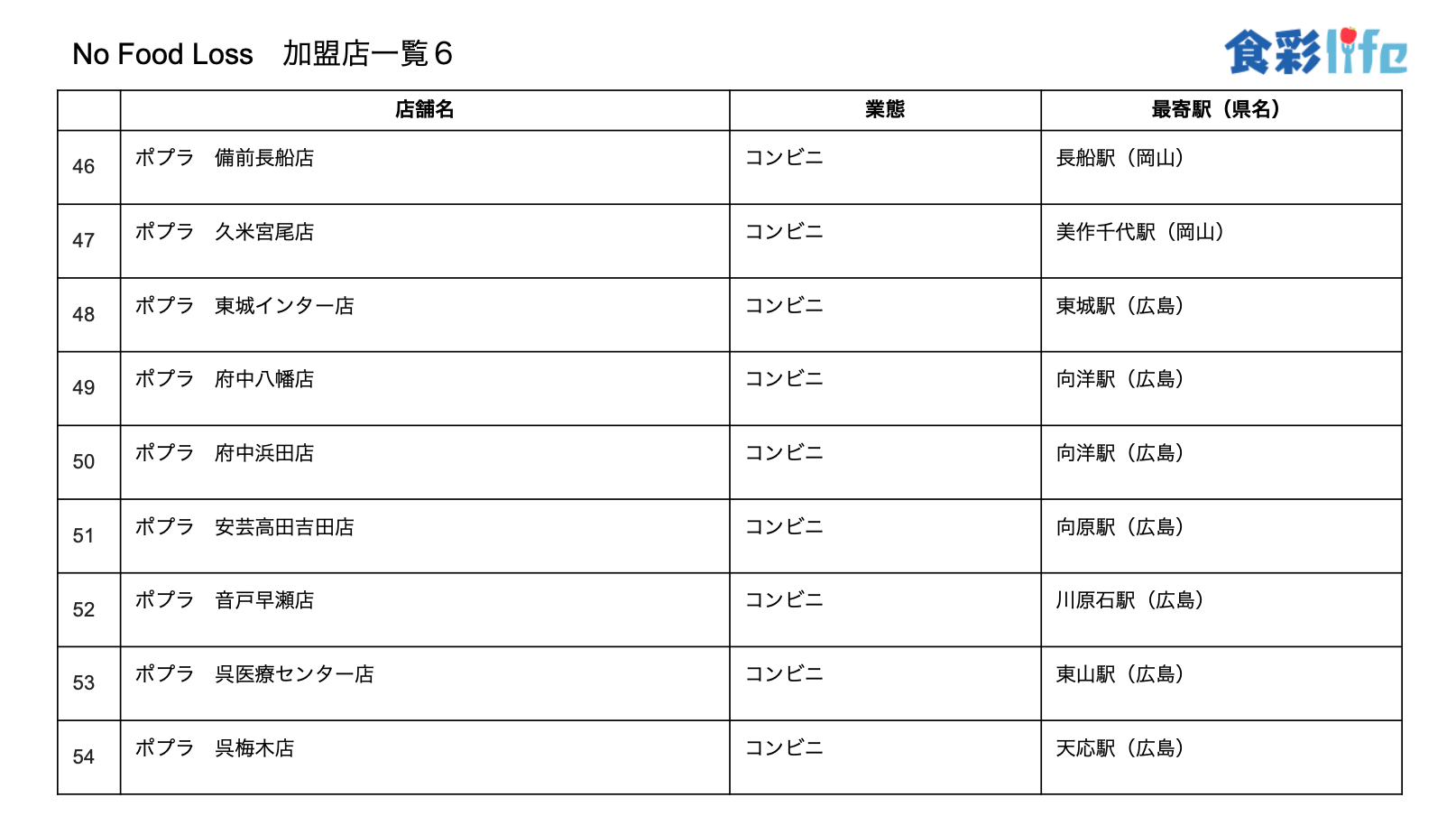 No Food Loss　加盟店一覧６

食彩life

| | 店舗名 | 業態 | 最寄駅（県名） |
|---|---|---|---|
| 46 | ポプラ　備前長船店 | コンビニ | 長船駅（岡山） |
| 47 | ポプラ　久米宮尾店 | コンビニ | 美作千代駅（岡山） |
| 48 | ポプラ　東城インター店 | コンビニ | 東城駅（広島） |
| 49 | ポプラ　府中八幡店 | コンビニ | 向洋駅（広島） |
| 50 | ポプラ　府中浜田店 | コンビニ | 向洋駅（広島） |
| 51 | ポプラ　安芸高田吉田店 | コンビニ | 向原駅（広島） |
| 52 | ポプラ　音戸早瀬店 | コンビニ | 川原石駅（広島） |
| 53 | ポプラ　呉医療センター店 | コンビニ | 東山駅（広島） |
| 54 | ポプラ　呉梅木店 | コンビニ | 天応駅（広島） |